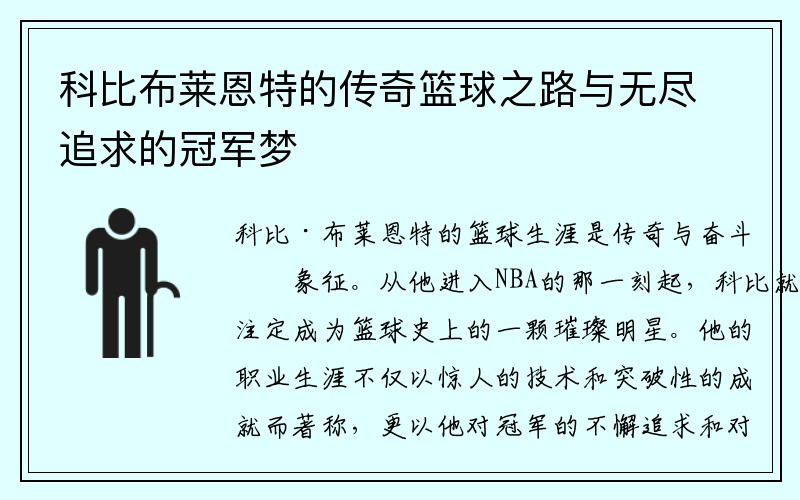 科比布莱恩特的传奇篮球之路与无尽追求的冠军梦

科比·布莱恩特的篮球生涯是传奇与奋斗象征。从他进入NBA的那一刻起，科比就注定成为篮球史上的一颗璀璨明星。他的职业生涯不仅以惊人的技术和突破性的成就而著称，更以他对冠军的不懈追求和对